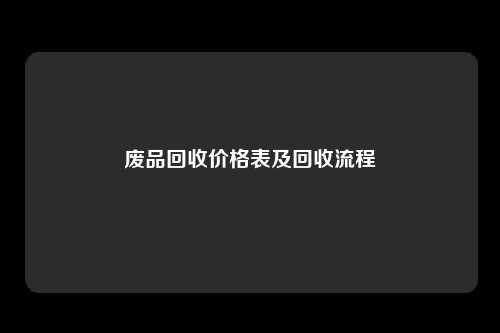 废品回收价格表及回收流程